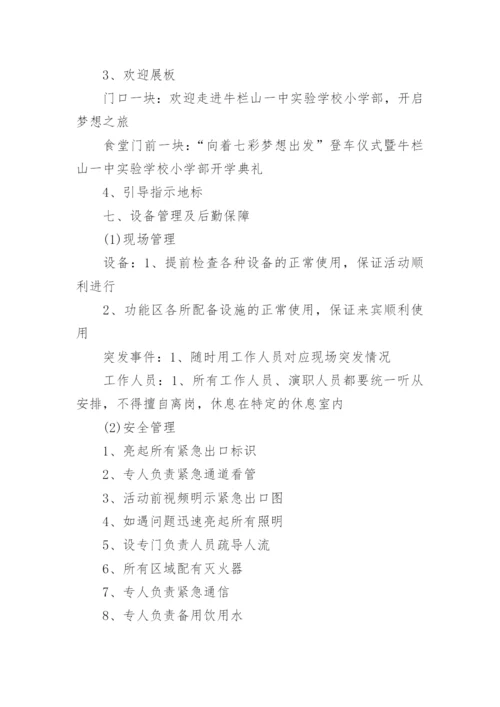 3、欢迎展板

门口一块：欢迎走进牛栏山一中实验学校小学部，开启梦想之旅

食堂门前一块：“向着七彩梦想出发”登车仪式暨牛栏山一中实验学校小学部开学典礼

4、引导指示地标

七、设备管理及后勤保障

(1)现场管理

设备：1、提前检查各种设备的正常使用，保证活动顺利进行

2、功能区各所配备设施的正常使用，保证来宾顺利使用

突发事件：1、随时用工作人员对应现场突发情况

工作人员：1、所有工作人员、演职人员都要统一听从安排，不得擅自离岗，休息在特定的休息室内

(2)安全管理

1、亮起所有紧急出口标识

2、专人负责紧急通道看管

3、活动前视频明示紧急出口图

4、如遇问题迅速亮起所有照明

5、设专门负责人员疏导人流

6、所有区域配有灭火器

7、专人负责紧急通信

8、专人负责备用饮用水